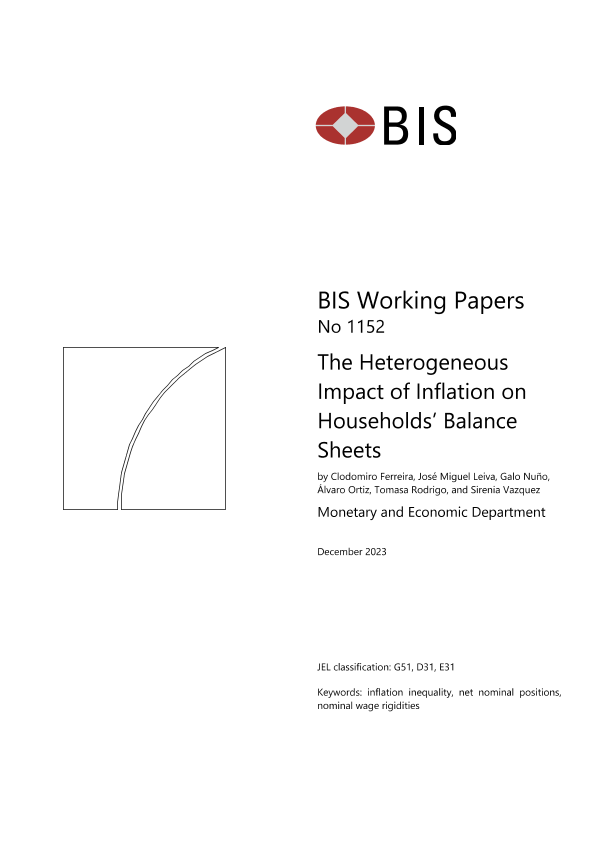 BIS

BIS Working Papers
No 1152

The Heterogeneous Impact of Inflation on Households' Balance Sheets

by Clodomiro Ferreira, José Miguel Leiva, Galo Nuño, Álvaro Ortiz, Tomasa Rodrigo, and Sirenia Vazquez

Monetary and Economic Department

December 2023

JEL classification: G51, D31, E31

Keywords: inflation inequality, net nominal positions, nominal wage rigidities